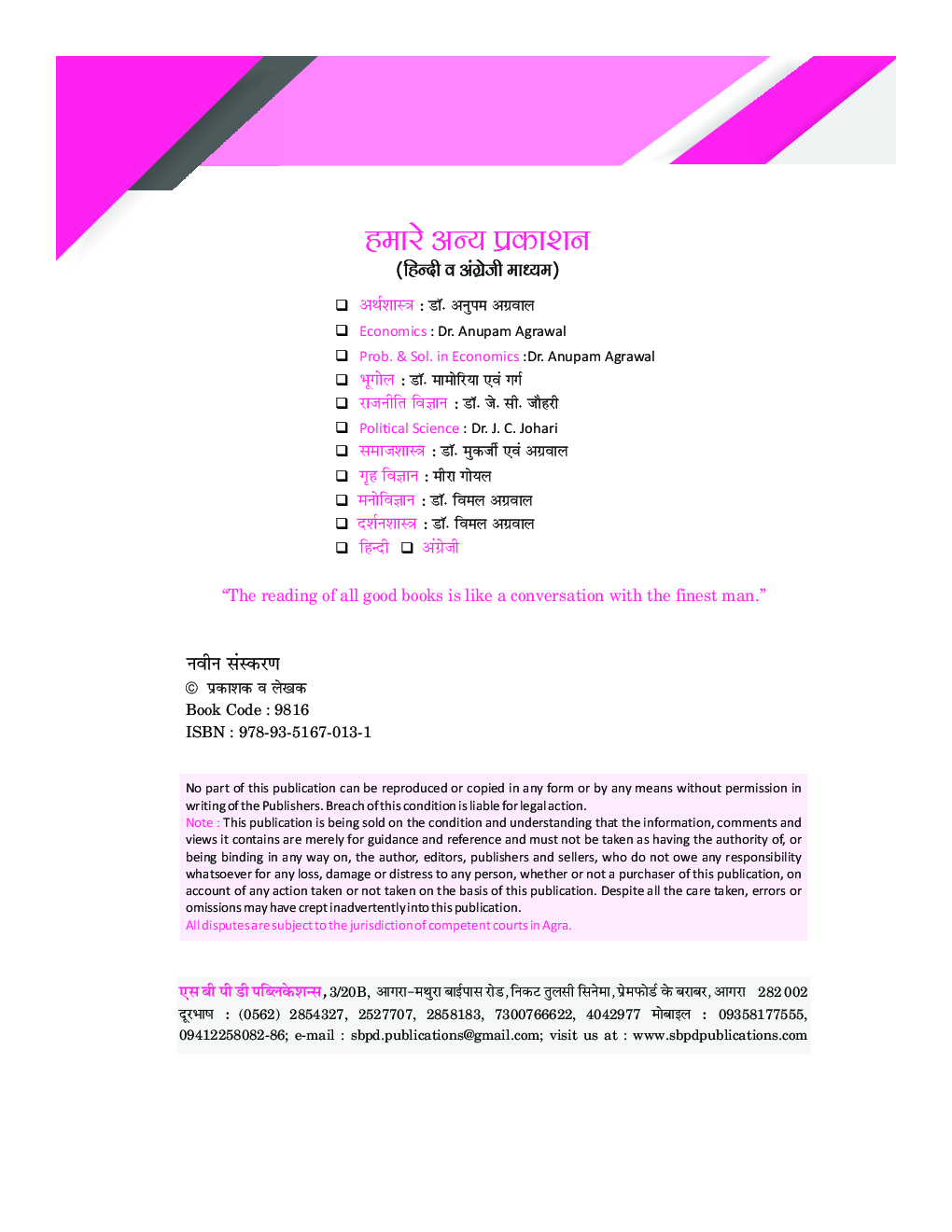 हमारे अन्य प्रकाशन
(हिन्दी व अंग्रेजी माध्यम)

☐ अर्थशास्त्र : डॉ. अनुपम अग्रवाल
☐ Economics : Dr. Anupam Agrawal
☐ Prob. & Sol. in Economics :Dr. Anupam Agrawal
☐ भूगोल : डॉ. मामोरिया एवं गर्ग
☐ राजनीति विज्ञान : डॉ. जे. सी. जौहरी
☐ Political Science : Dr. J. C. Johari
☐ समाजशास्त्र : डॉ. मुकर्जी एवं अग्रवाल
☐ गृह विज्ञान : मीरा गोयल
☐ मनोविज्ञान : डॉ. विमल अग्रवाल
☐ दर्शनशास्त्र : डॉ. विमल अग्रवाल
☐ हिन्दी ☐ अंग्रेजी

"The reading of all good books is like a conversation with the finest man."

नवीन संस्करण
© प्रकाशक व लेखक
Book Code : 9816
ISBN : 978-93-5167-013-1

No part of this publication can be reproduced or copied in any form or by any means without permission in writing of the Publishers. Breach of this condition is liable for legal action.
Note : This publication is being sold on the condition and understanding that the information, comments and views it contains are merely for guidance and reference and must not be taken as having the authority of, or being binding in any way on, the author, editors, publishers and sellers, who do not owe any responsibility whatsoever for any loss, damage or distress to any person, whether or not a purchaser of this publication, on account of any action taken or not taken on the basis of this publication. Despite all the care taken, errors or omissions may have crept inadvertently into this publication.
All disputes are subject to the jurisdiction of competent courts in Agra.

एस बी पी डी पब्लिकेशन्स, 3/20B, आगरा-मथुरा बाईपास रोड, निकट तुलसी सिनेमा, प्रेमफोर्ड के बराबर, आगरा 282 002 दूरभाष : (0562) 2854327, 2527707, 2858183, 7300766622, 4042977 मोबाइल : 09358177555, 09412258082-86; e-mail : sbpd.publications@gmail.com; visit us at : www.sbpdpublications.com